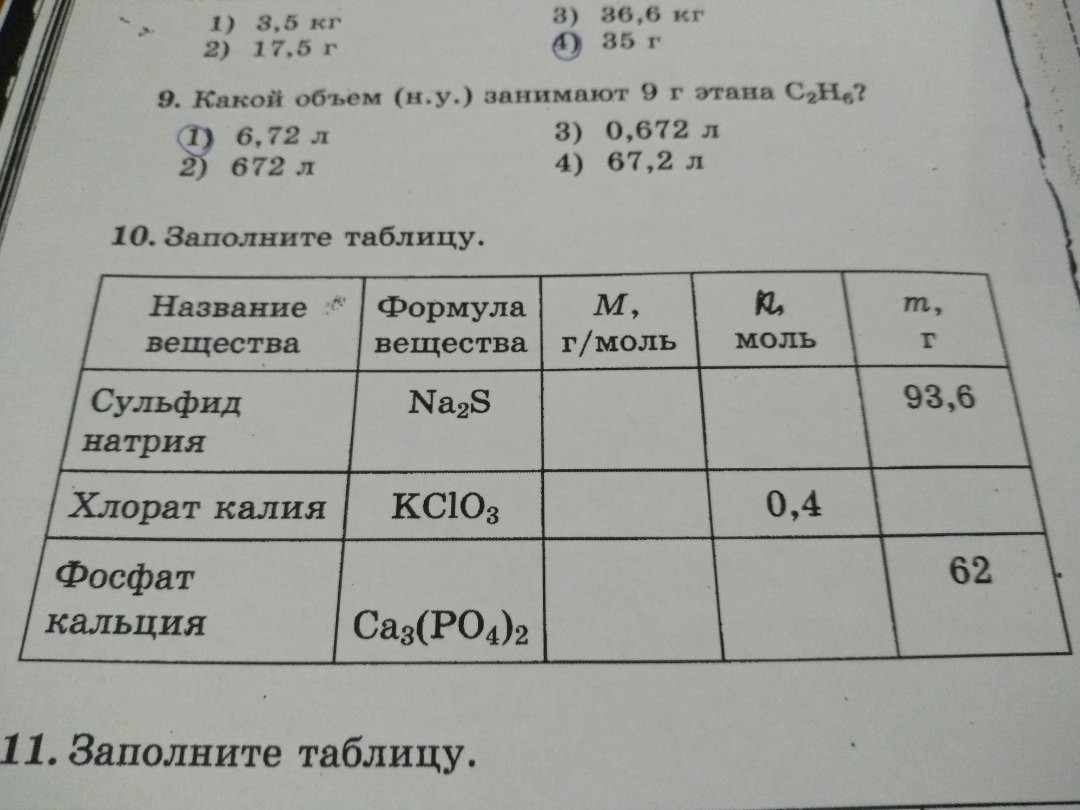 1) 3,5 кг
2) 17,5 г
3) 36,6 кг
4) 35 г

9. Какой объем (н.у.) занимают 9 г этана $C_2H_6$?

1) 6,72 л
2) 672 л
3) 0,672 л
4) 67,2 л

10. Заполните таблицу.

| Название вещества | Формула вещества | M, г/моль | n, моль | m, г |
|---|---|---|---|---|
| Сульфид натрия | $Na_2S$ | | | 93,6 |
| Хлорат калия | $KClO_3$ | | 0,4 | |
| Фосфат кальция | $Ca_3(PO_4)_2$ | | | 62 |

11. Заполните таблицу.